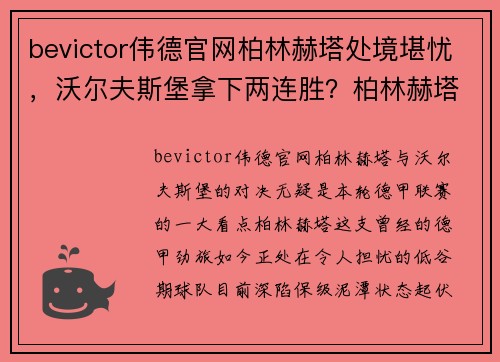 bevictor伟德官网柏林赫塔处境堪忧，沃尔夫斯堡拿下两连胜？柏林赫塔

bevictor伟德官网柏林赫塔与沃尔夫斯堡的对决无疑是本轮德甲联赛的一大看点柏林赫塔这支曾经的德甲劲旅如今正处在令人担忧的低谷期球队目前深陷保级泥潭状态起伏